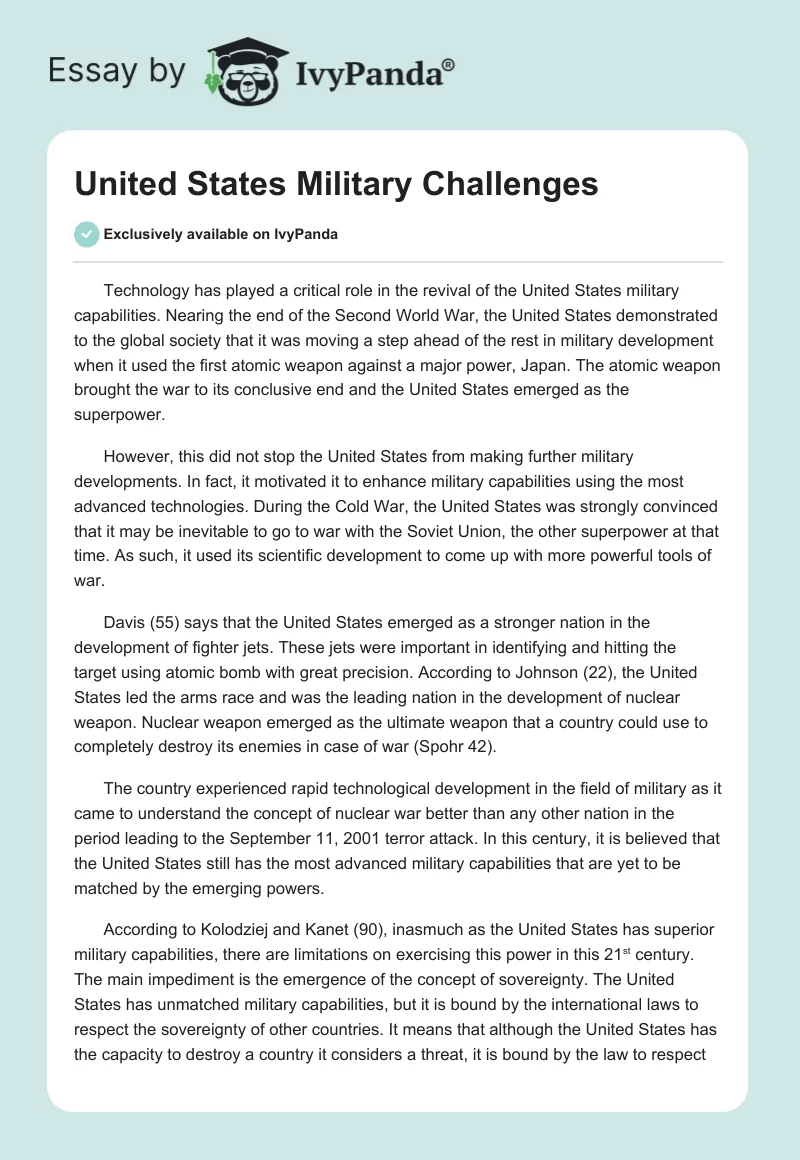 Essay by IvyPanda®

United States Military Challenges

Exclusively available on IvyPanda

Technology has played a critical role in the revival of the United States military capabilities. Nearing the end of the Second World War, the United States demonstrated to the global society that it was moving a step ahead of the rest in military development when it used the first atomic weapon against a major power, Japan. The atomic weapon brought the war to its conclusive end and the United States emerged as the superpower.

However, this did not stop the United States from making further military developments. In fact, it motivated it to enhance military capabilities using the most advanced technologies. During the Cold War, the United States was strongly convinced that it may be inevitable to go to war with the Soviet Union, the other superpower at that time. As such, it used its scientific development to come up with more powerful tools of war.

Davis (55) says that the United States emerged as a stronger nation in the development of fighter jets. These jets were important in identifying and hitting the target using atomic bomb with great precision. According to Johnson (22), the United States led the arms race and was the leading nation in the development of nuclear weapon. Nuclear weapon emerged as the ultimate weapon that a country could use to completely destroy its enemies in case of war (Spohr 42).

The country experienced rapid technological development in the field of military as it came to understand the concept of nuclear war better than any other nation in the period leading to the September 11, 2001 terror attack. In this century, it is believed that the United States still has the most advanced military capabilities that are yet to be matched by the emerging powers.

According to Kolodziej and Kanet (90), inasmuch as the United States has superior military capabilities, there are limitations on exercising this power in this 21$^{st}$ century. The main impediment is the emergence of the concept of sovereignty. The United States has unmatched military capabilities, but it is bound by the international laws to respect the sovereignty of other countries. It means that although the United States has the capacity to destroy a country it considers a threat, it is bound by the law to respect